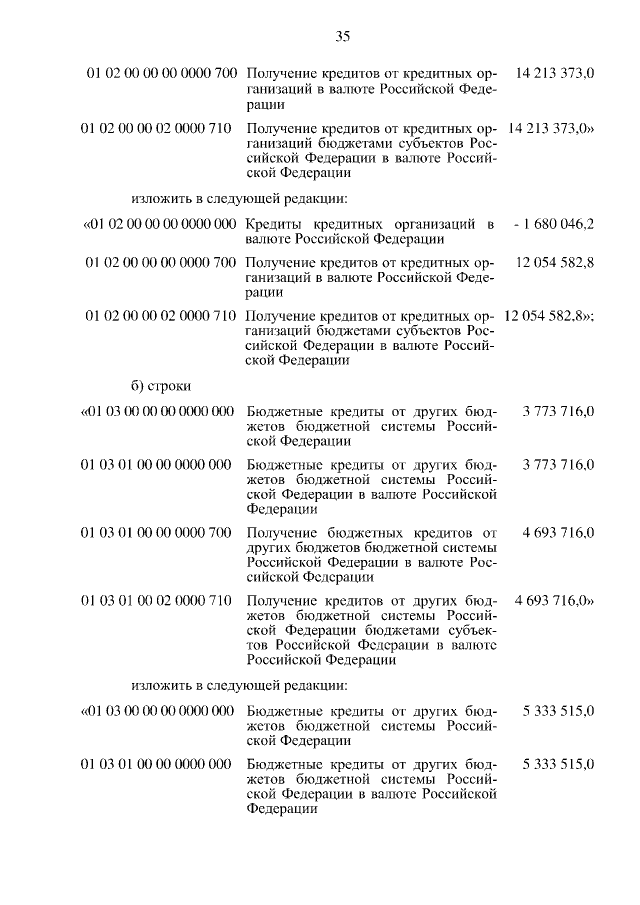 35

| | | |
|---|---|---|
| 01 02 00 00 00 0000 700 | Получение кредитов от кредитных организаций в валюте Российской Федерации | 14 213 373,0 |
| 01 02 00 00 02 0000 710 | Получение кредитов от кредитных организаций бюджетами субъектов Российской Федерации в валюте Российской Федерации | 14 213 373,0» |

изложить в следующей редакции:

| | | |
|---|---|---|
| «01 02 00 00 00 0000 000 | Кредиты кредитных организаций в валюте Российской Федерации | - 1 680 046,2 |
| 01 02 00 00 00 0000 700 | Получение кредитов от кредитных организаций в валюте Российской Федерации | 12 054 582,8 |
| 01 02 00 00 02 0000 710 | Получение кредитов от кредитных организаций бюджетами субъектов Российской Федерации в валюте Российской Федерации | 12 054 582,8»; |

б) строки

| | | |
|---|---|---|
| «01 03 00 00 00 0000 000 | Бюджетные кредиты от других бюджетов бюджетной системы Российской Федерации | 3 773 716,0 |
| 01 03 01 00 00 0000 000 | Бюджетные кредиты от других бюджетов бюджетной системы Российской Федерации в валюте Российской Федерации | 3 773 716,0 |
| 01 03 01 00 00 0000 700 | Получение бюджетных кредитов от других бюджетов бюджетной системы Российской Федерации в валюте Российской Федерации | 4 693 716,0 |
| 01 03 01 00 02 0000 710 | Получение кредитов от других бюджетов бюджетной системы Российской Федерации бюджетами субъектов Российской Федерации в валюте Российской Федерации | 4 693 716,0» |

изложить в следующей редакции:

| | | |
|---|---|---|
| «01 03 00 00 00 0000 000 | Бюджетные кредиты от других бюджетов бюджетной системы Российской Федерации | 5 333 515,0 |
| 01 03 01 00 00 0000 000 | Бюджетные кредиты от других бюджетов бюджетной системы Российской Федерации в валюте Российской Федерации | 5 333 515,0 |